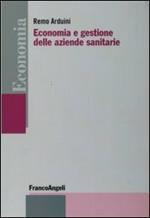 Economia

Remo Arduini

Economia e gestione delle aziende sanitarie

FrancoAngeli